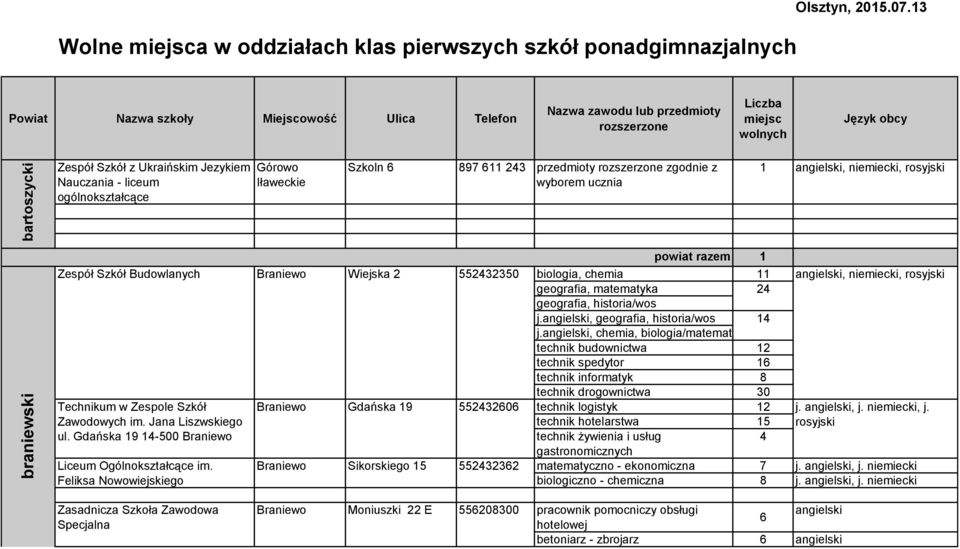 Olsztyn, 2015.07.13

Wolne miejsca w oddziałach klas pierwszych szkół ponadgimnazjalnych

| Powiat | Nazwa szkoły | Miejscowość | Ulica | Telefon | Nazwa zawodu lub przedmioty rozszerzone | Liczba miejsc wolnych | Język obcy |
|---|---|---|---|---|---|---|---|
| bartoszycki | Zespół Szkół z Ukraińskim Jezykiem Nauczania - liceum ogólnokształcące | Górowo Iławeckie | Szkoln 6 | 897 611 243 | przedmioty rozszerzone zgodnie z wyborem ucznia | 1 | angielski, niemiecki, rosyjski |
| | | | | | powiat razem | 1 | |
| braniewski | Zespół Szkół Budowlanych | Braniewo | Wiejska 2 | 552432350 | biologia, chemia | 11 | angielski, niemiecki, rosyjski |
| | | | | | geografia, matematyka | 24 | |
| | | | | | geografia, historia/wos | | |
| | | | | | j.angielski, geografia, historia/wos | 14 | |
| | | | | | j.angielski, chemia, biologia/matemat | | |
| | | | | | technik budownictwa | 12 | |
| | | | | | technik spedytor | 16 | |
| | | | | | technik informatyk | 8 | |
| | | | | | technik drogownictwa | 30 | |
| | Technikum w Zespole Szkół Zawodowych im. Jana Liszwskiego ul. Gdańska 19 14-500 Braniewo | Braniewo | Gdańska 19 | 552432606 | technik logistyk | 12 | j. angielski, j. niemiecki, j. rosyjski |
| | | | | | technik hotelarstwa | 15 | |
| | | | | | technik żywienia i usług gastronomicznych | 4 | |
| | Liceum Ogólnokształcące im. Feliksa Nowowiejskiego | Braniewo | Sikorskiego 15 | 552432362 | matematyczno - ekonomiczna | 7 | j. angielski, j. niemiecki |
| | | | | | biologiczno - chemiczna | 8 | j. angielski, j. niemiecki |
| | Zasadnicza Szkoła Zawodowa Specjalna | Braniewo | Moniuszki 22 E | 556208300 | pracownik pomocniczy obsługi hotelowej | 6 | angielski |
| | | | | | betoniarz - zbrojarz | 6 | angielski |